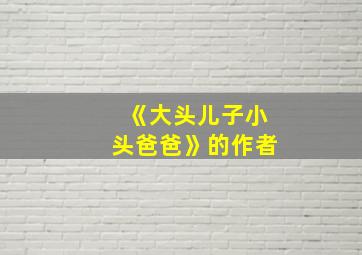 《大头儿子小头爸爸》的作者